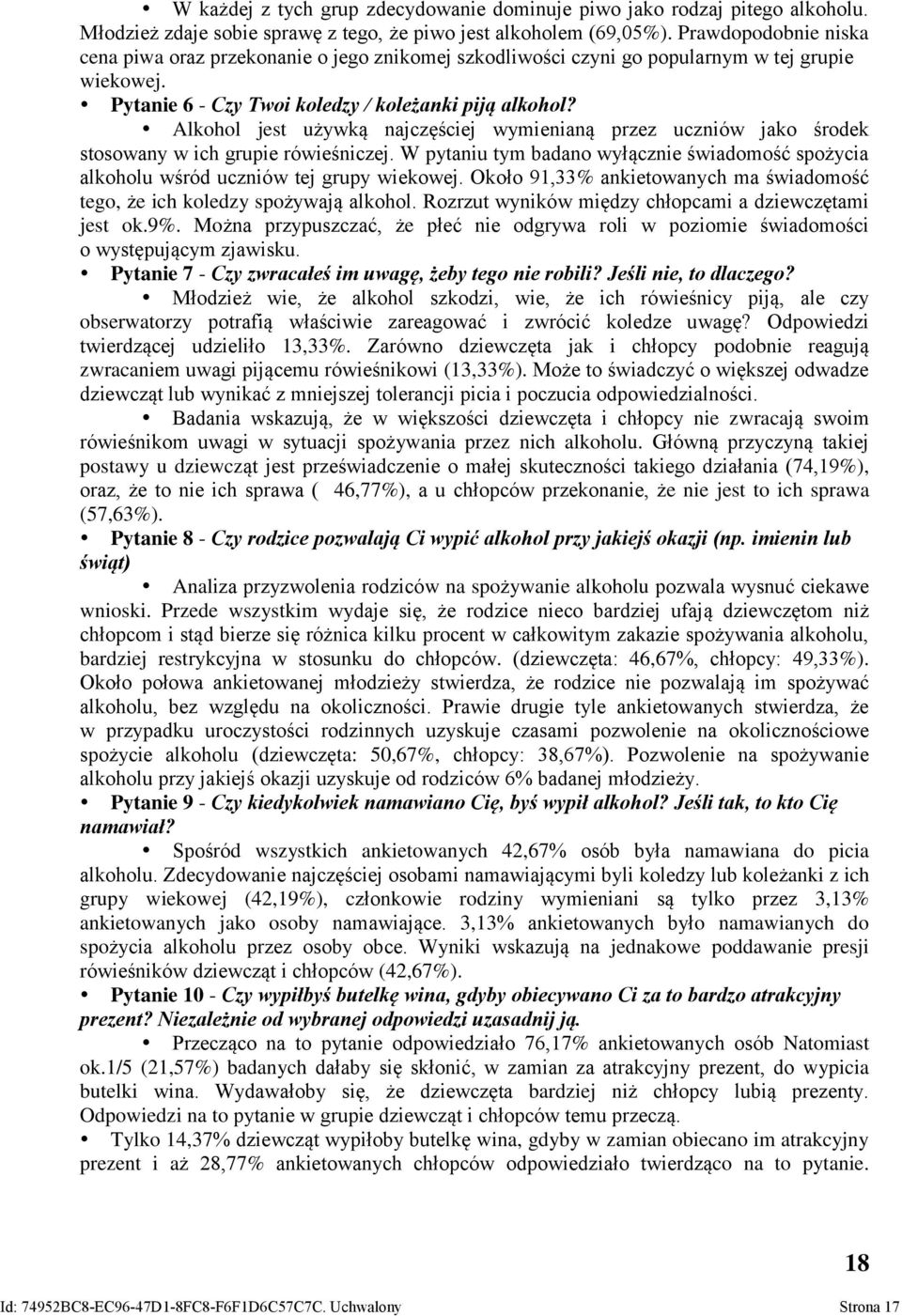 • W każdej z tych grup zdecydowanie dominuje piwo jako rodzaj pitego alkoholu. Młodzież zdaje sobie sprawę z tego, że piwo jest alkoholem (69,05%). Prawdopodobnie niska cena piwa oraz przekonanie o jego znikomej szkodliwości czyni go popularnym w tej grupie wiekowej.

• Pytanie 6 - Czy Twoi koledzy / koleżanki piją alkohol?

• Alkohol jest używką najczęściej wymienianą przez uczniów jako środek stosowany w ich grupie rówieśniczej. W pytaniu tym badano wyłącznie świadomość spożycia alkoholu wśród uczniów tej grupy wiekowej. Około 91,33% ankietowanych ma świadomość tego, że ich koledzy spożywają alkohol. Rozrzut wyników między chłopcami a dziewczętami jest ok.9%. Można przypuszczać, że płeć nie odgrywa roli w poziomie świadomości o występującym zjawisku.

• Pytanie 7 - Czy zwracałeś im uwagę, żeby tego nie robili? Jeśli nie, to dlaczego?

• Młodzież wie, że alkohol szkodzi, wie, że ich rówieśnicy piją, ale czy obserwatorzy potrafią właściwie zareagować i zwrócić koledze uwagę? Odpowiedzi twierdzącej udzieliło 13,33%. Zarówno dziewczęta jak i chłopcy podobnie reagują zwracaniem uwagi pijącemu rówieśnikowi (13,33%). Może to świadczyć o większej odwadze dziewcząt lub wynikać z mniejszej tolerancji picia i poczucia odpowiedzialności.

• Badania wskazują, że w większości dziewczęta i chłopcy nie zwracają swoim rówieśnikom uwagi w sytuacji spożywania przez nich alkoholu. Główną przyczyną takiej postawy u dziewcząt jest przeświadczenie o małej skuteczności takiego działania (74,19%), oraz, że to nie ich sprawa ( 46,77%), a u chłopców przekonanie, że nie jest to ich sprawa (57,63%).

• Pytanie 8 - Czy rodzice pozwalają Ci wypić alkohol przy jakiejś okazji (np. imienin lub świąt)

• Analiza przyzwolenia rodziców na spożywanie alkoholu pozwala wysnuć ciekawe wnioski. Przede wszystkim wydaje się, że rodzice nieco bardziej ufają dziewczętom niż chłopcom i stąd bierze się różnica kilku procent w całkowitym zakazie spożywania alkoholu, bardziej restrykcyjna w stosunku do chłopców. (dziewczęta: 46,67%, chłopcy: 49,33%). Około połowa ankietowanej młodzieży stwierdza, że rodzice nie pozwalają im spożywać alkoholu, bez względu na okoliczności. Prawie drugie tyle ankietowanych stwierdza, że w przypadku uroczystości rodzinnych uzyskuje czasami pozwolenie na okolicznościowe spożycie alkoholu (dziewczęta: 50,67%, chłopcy: 38,67%). Pozwolenie na spożywanie alkoholu przy jakiejś okazji uzyskuje od rodziców 6% badanej młodzieży.

• Pytanie 9 - Czy kiedykolwiek namawiano Cię, byś wypił alkohol? Jeśli tak, to kto Cię namawiał?

• Spośród wszystkich ankietowanych 42,67% osób była namawiana do picia alkoholu. Zdecydowanie najczęściej osobami namawiającymi byli koledzy lub koleżanki z ich grupy wiekowej (42,19%), członkowie rodziny wymieniani są tylko przez 3,13% ankietowanych jako osoby namawiające. 3,13% ankietowanych było namawianych do spożycia alkoholu przez osoby obce. Wyniki wskazują na jednakowe poddawanie presji rówieśników dziewcząt i chłopców (42,67%).

• Pytanie 10 - Czy wypiłbyś butelkę wina, gdyby obiecywano Ci za to bardzo atrakcyjny prezent? Niezależnie od wybranej odpowiedzi uzasadnij ją.

• Przecząco na to pytanie odpowiedziało 76,17% ankietowanych osób Natomiast ok.1/5 (21,57%) badanych dałaby się skłonić, w zamian za atrakcyjny prezent, do wypicia butelki wina. Wydawałoby się, że dziewczęta bardziej niż chłopcy lubią prezenty. Odpowiedzi na to pytanie w grupie dziewcząt i chłopców temu przeczą.

• Tylko 14,37% dziewcząt wypiłoby butelkę wina, gdyby w zamian obiecano im atrakcyjny prezent i aż 28,77% ankietowanych chłopców odpowiedziało twierdząco na to pytanie.

18

Id: 74952BC8-EC96-47D1-8FC8-F6F1D6C57C7C. Uchwalony Strona 17